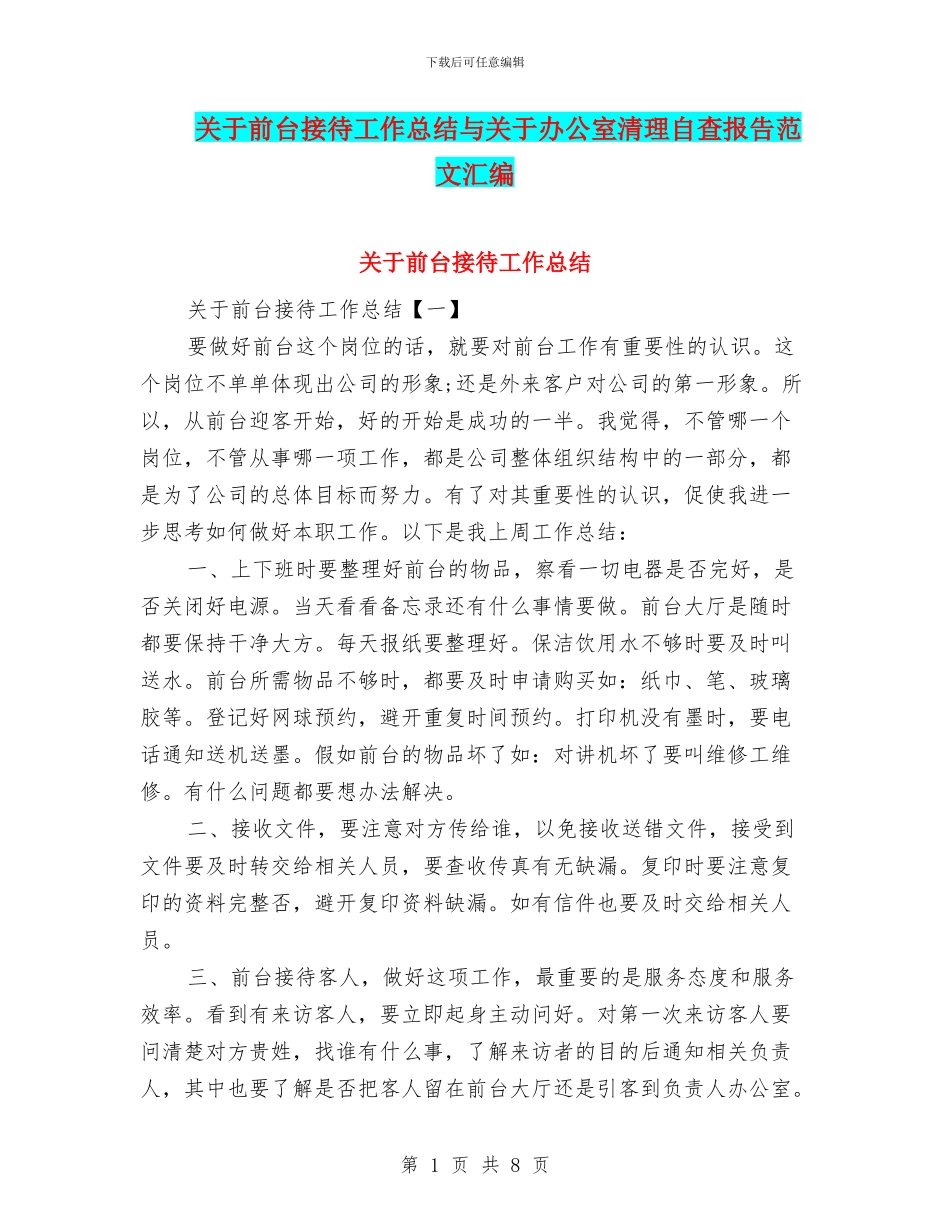 下载后可任意编辑

关于前台接待工作总结与关于办公室清理自查报告范文汇编

关于前台接待工作总结

关于前台接待工作总结【一】

要做好前台这个岗位的话，就要对前台工作有重要性的认识。这个岗位不单单体现出公司的形象;还是外来客户对公司的第一形象。所以，从前台迎客开始，好的开始是成功的一半。我觉得，不管哪一个岗位，不管从事哪一项工作，都是公司整体组织结构中的一部分，都是为了公司的总体目标而努力。有了对其重要性的认识，促使我进一步思考如何做好本职工作。以下是我上周工作总结：

一、上下班时要整理好前台的物品，察看一切电器是否完好，是否关闭好电源。当天看看备忘录还有什么事情要做。前台大厅是随时都要保持干净大方。每天报纸要整理好。保洁饮用水不够时要及时叫送水。前台所需物品不够时，都要及时申请购买如：纸巾、笔、玻璃胶等。登记好网球预约，避开重复时间预约。打印机没有墨时，要电话通知送机送墨。假如前台的物品坏了如：对讲机坏了要叫维修工维修。有什么问题都要想办法解决。

二、接收文件，要注意对方传给谁，以免接收送错文件，接受到文件要及时转交给相关人员，要查收传真有无缺漏。复印时要注意复印的资料完整否，避开复印资料缺漏。如有信件也要及时交给相关人员。

三、前台接待客人，做好这项工作，最重要的是服务态度和服务效率。看到有来访客人，要立即起身主动问好。对第一次来访客人要问清楚对方贵姓，找谁有什么事，了解来访者的目的后通知相关负责人，其中也要了解是否把客人留在前台大厅还是引客到负责人办公室。

第 1 页 共 8 页